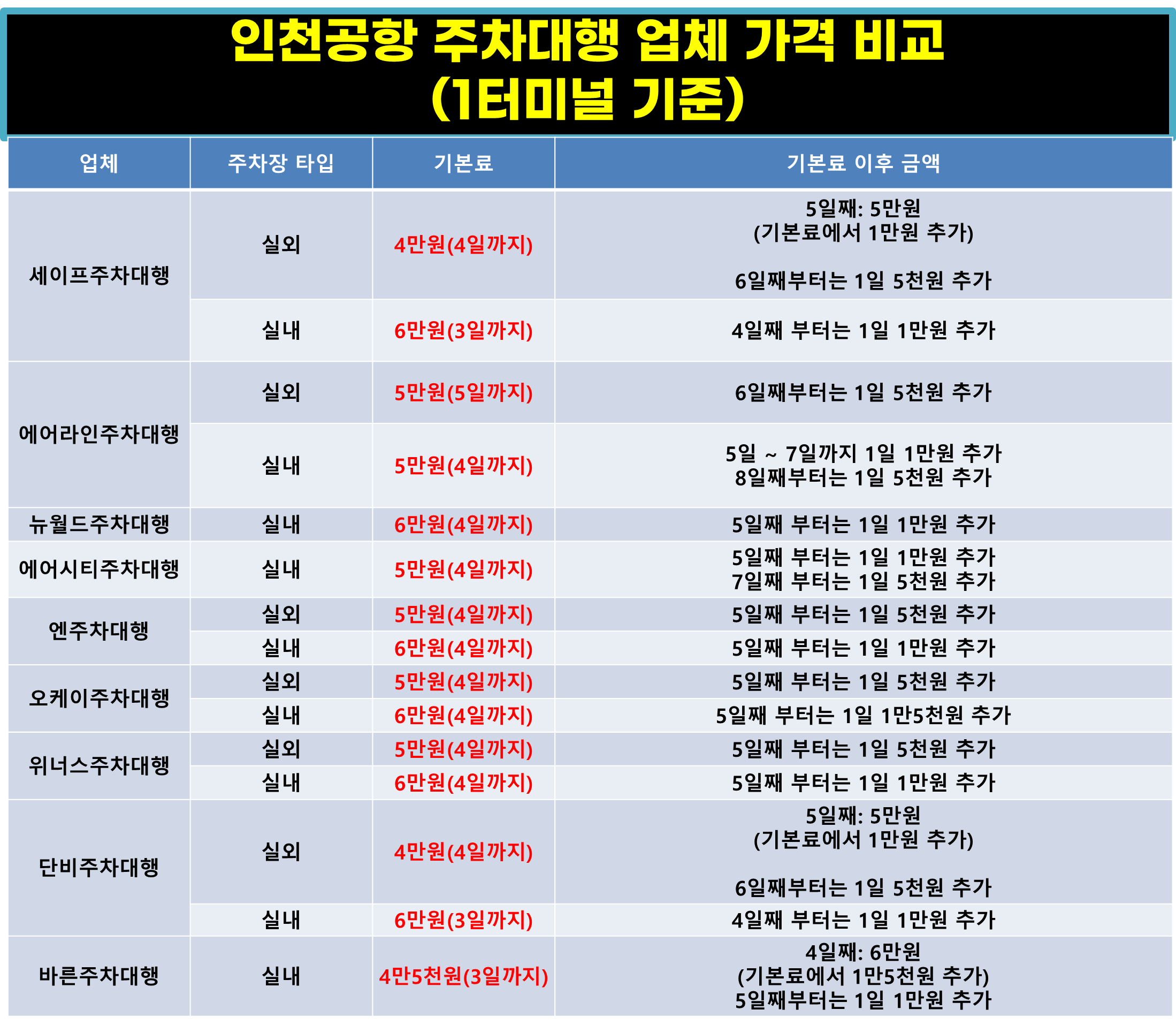 인천공항 주차대행 업체 가격 비교
(1터미널 기준)

| 업체 | 주차장 타입 | 기본료 | 기본료 이후 금액 |
|---|---|---|---|
| 세이프주차대행 | 실외 | 4만원(4일까지) | 5일째: 5만원 (기본료에서 1만원 추가) 6일째부터는 1일 5천원 추가 |
| | 실내 | 6만원(3일까지) | 4일째 부터는 1일 1만원 추가 |
| 에어라인주차대행 | 실외 | 5만원(5일까지) | 6일째부터는 1일 5천원 추가 |
| | 실내 | 5만원(4일까지) | 5일 ~ 7일까지 1일 1만원 추가 8일째부터는 1일 5천원 추가 |
| 뉴월드주차대행 | 실내 | 6만원(4일까지) | 5일째 부터는 1일 1만원 추가 |
| 에어시티주차대행 | 실내 | 5만원(4일까지) | 5일째 부터는 1일 1만원 추가 7일째 부터는 1일 5천원 추가 |
| 엔주차대행 | 실외 | 5만원(4일까지) | 5일째 부터는 1일 5천원 추가 |
| | 실내 | 6만원(4일까지) | 5일째 부터는 1일 1만원 추가 |
| 오케이주차대행 | 실외 | 5만원(4일까지) | 5일째 부터는 1일 5천원 추가 |
| | 실내 | 6만원(4일까지) | 5일째 부터는 1일 1만5천원 추가 |
| 위너스주차대행 | 실외 | 5만원(4일까지) | 5일째 부터는 1일 5천원 추가 |
| | 실내 | 6만원(4일까지) | 5일째 부터는 1일 1만원 추가 |
| 단비주차대행 | 실외 | 4만원(4일까지) | 5일째: 5만원 (기본료에서 1만원 추가) 6일째부터는 1일 5천원 추가 |
| | 실내 | 6만원(3일까지) | 4일째 부터는 1일 1만원 추가 |
| 바른주차대행 | 실내 | 4만5천원(3일까지) | 4일째: 6만원 (기본료에서 1만5천원 추가) 5일째부터는 1일 1만원 추가 |